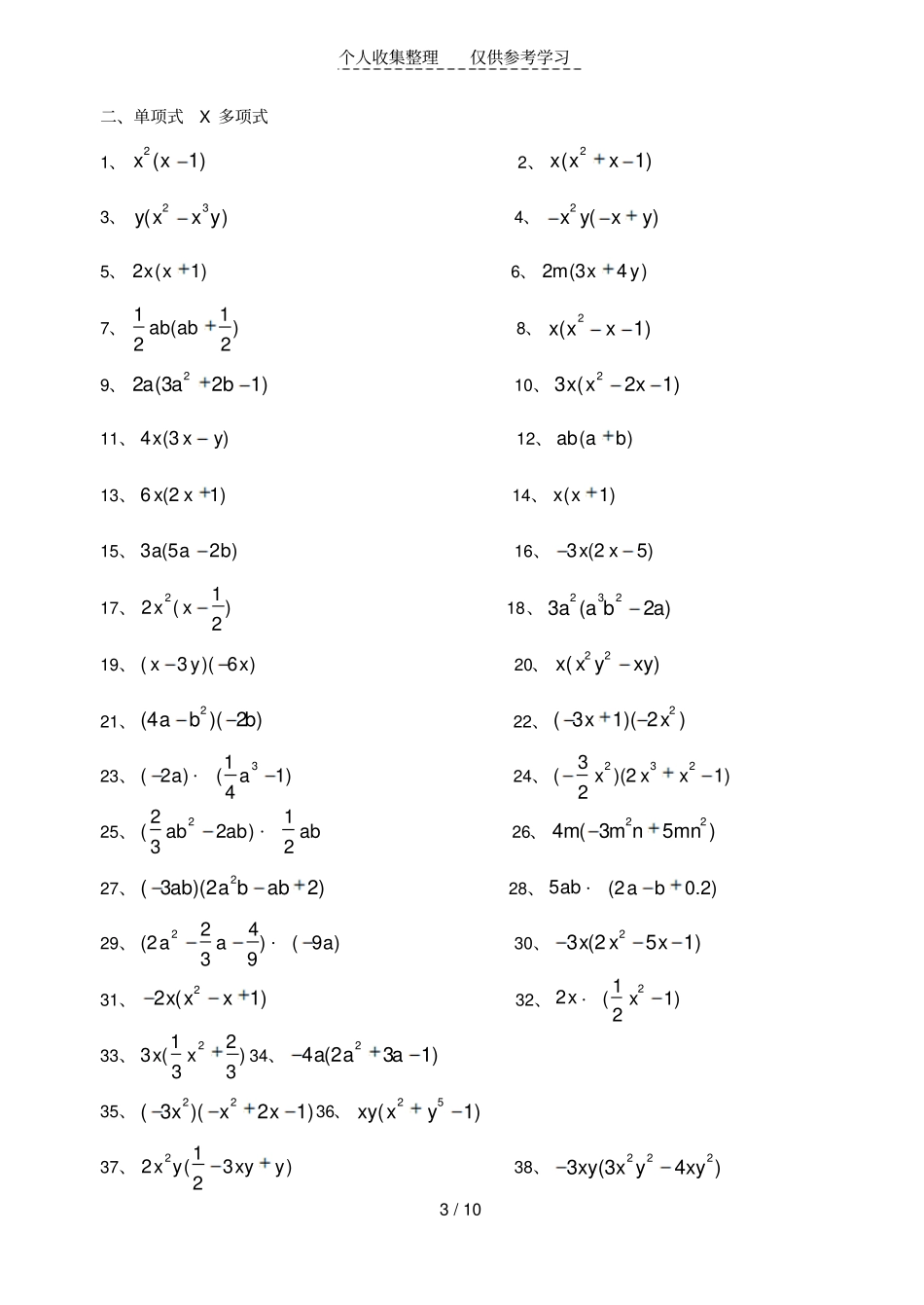 个人收集整理 仅供参考学习

二、单项式 X 多项式

1、$x^2(x-1)$

2、$x(x^2+x-1)$

3、$y(x^2-x^3y)$

4、$-x^2y(-x+y)$

5、$2x(x+1)$

6、$2m(3x+4y)$

7、$\frac{1}{2}ab(ab+\frac{1}{2})$

8、$x(x^2-x-1)$

9、$2a(3a^2+2b-1)$

10、$3x(x^2-2x-1)$

11、$4x(3x-y)$

12、$ab(a+b)$

13、$6x(2x+1)$

14、$x(x+1)$

15、$3a(5a-2b)$

16、$-3x(2x-5)$

17、$2x^2(x-\frac{1}{2})$

18、$3a^2(a^3b^2-2a)$

19、$(x-3y)(-6x)$

20、$x(x^2y^2-xy)$

21、$(4a-b^2)(-2b)$

22、$(-3x+1)(-2x^2)$

23、$(-2a)\cdot(\frac{1}{4}a^3-1)$

24、$(-\frac{3}{2}x^2)(2x^3+x^2-1)$

25、$(\frac{2}{3}ab^2-2ab)\cdot\frac{1}{2}ab$

26、$4m(-3m^2n+5mn^2)$

27、$(-3ab)(2a^2b-ab+2)$

28、$5ab\cdot(2a-b+0.2)$

29、$(2a^2-\frac{2}{3}a-\frac{4}{9})\cdot(-9a)$

30、$-3x(2x^2-5x-1)$

31、$-2x(x^2-x+1)$

32、$2x\cdot(\frac{1}{2}x^2-1)$

33、$3x(\frac{1}{3}x^2+\frac{2}{3})$ 34、$-4a(2a^2+3a-1)$

35、$(-3x^2)(-x^2+2x-1)$ 36、$xy(x^2+y^5-1)$

37、$2x^2y(\frac{1}{2}-3xy+y)$

38、$-3xy(3x^2y^2-4xy^2)$

3 / 10